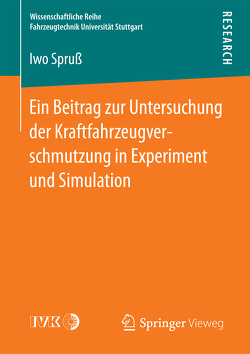 Wissenschaftliche Reihe
Fahrzeugtechnik Universität Stuttgart

RESEARCH

Iwo Spruß

Ein Beitrag zur Untersuchung der Kraftfahrzeugverschmutzung in Experiment und Simulation

IVK

Springer Vieweg